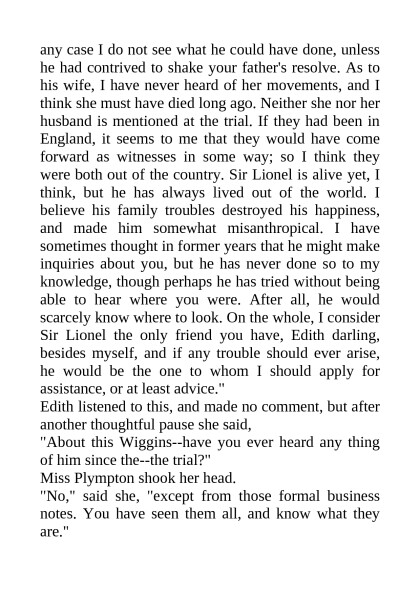 any case I do not see what he could have done, unless he had contrived to shake your father's resolve. As to his wife, I have never heard of her movements, and I think she must have died long ago. Neither she nor her husband is mentioned at the trial. If they had been in England, it seems to me that they would have come forward as witnesses in some way; so I think they were both out of the country. Sir Lionel is alive yet, I think, but he has always lived out of the world. I believe his family troubles destroyed his happiness, and made him somewhat misanthropical. I have sometimes thought in former years that he might make inquiries about you, but he has never done so to my knowledge, though perhaps he has tried without being able to hear where you were. After all, he would scarcely know where to look. On the whole, I consider Sir Lionel the only friend you have, Edith darling, besides myself, and if any trouble should ever arise, he would be the one to whom I should apply for assistance, or at least advice."

Edith listened to this, and made no comment, but after another thoughtful pause she said,

"About this Wiggins--have you ever heard any thing of him since the--the trial?"

Miss Plympton shook her head.

"No," said she, "except from those formal business notes. You have seen them all, and know what they are."